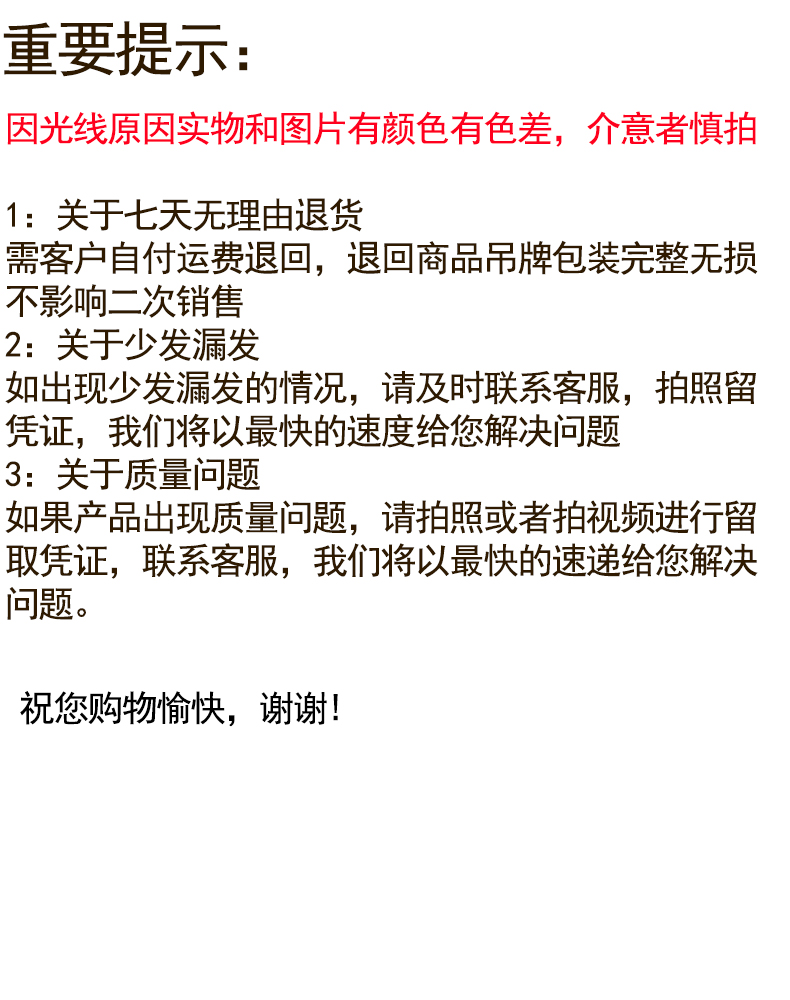 重要提示：

因光线原因实物和图片有颜色有色差，介意者慎拍

1：关于七天无理由退货
需客户自付运费退回，退回商品吊牌包装完整无损不影响二次销售
2：关于少发漏发
如出现少发漏发的情况，请及时联系客服，拍照留凭证，我们将以最快的速度给您解决问题
3：关于质量问题
如果产品出现质量问题，请拍照或者拍视频进行留取凭证，联系客服，我们将以最快的速递给您解决问题。

祝您购物愉快，谢谢!